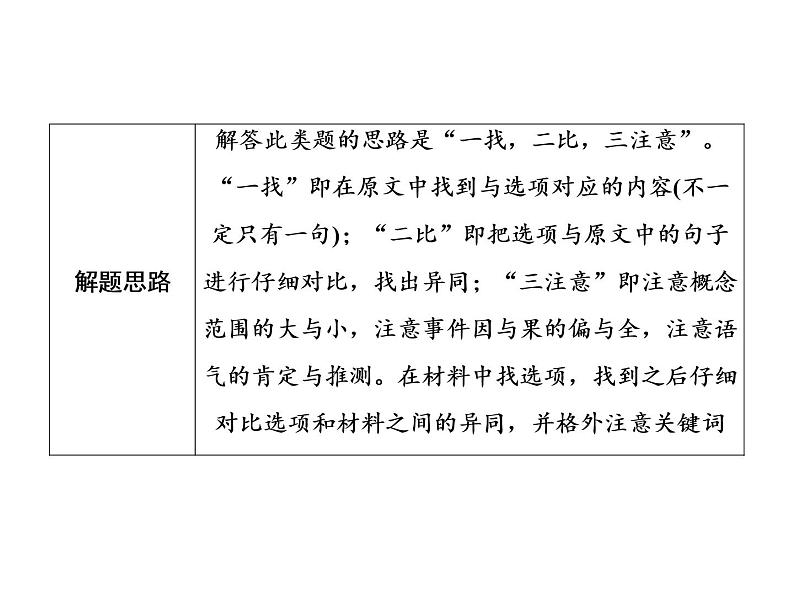 | 解题思路 | 解答此类题的思路是“一找，二比，三注意”。“一找”即在原文中找到与选项对应的内容(不一定只有一句)；“二比”即把选项与原文中的句子进行仔细对比，找出异同；“三注意”即注意概念范围的大与小，注意事件因与果的偏与全，注意语气的肯定与推测。在材料中找选项，找到之后仔细对比选项和材料之间的异同，并格外注意关键词 |
|---|---|